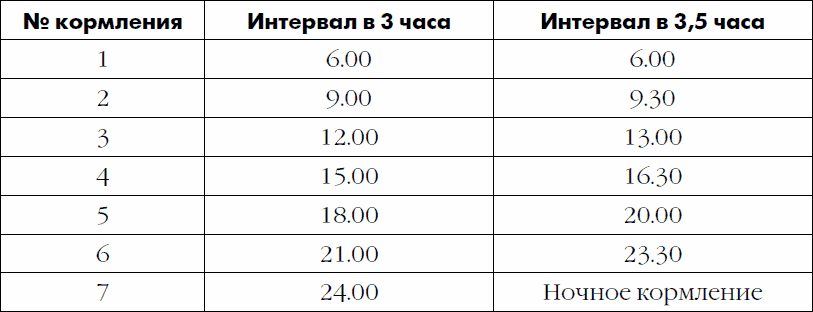 | № кормления | Интервал в 3 часа | Интервал в 3,5 часа |
|---|---|---|
| 1 | 6.00 | 6.00 |
| 2 | 9.00 | 9.30 |
| 3 | 12.00 | 13.00 |
| 4 | 15.00 | 16.30 |
| 5 | 18.00 | 20.00 |
| 6 | 21.00 | 23.30 |
| 7 | 24.00 | Ночное кормление |